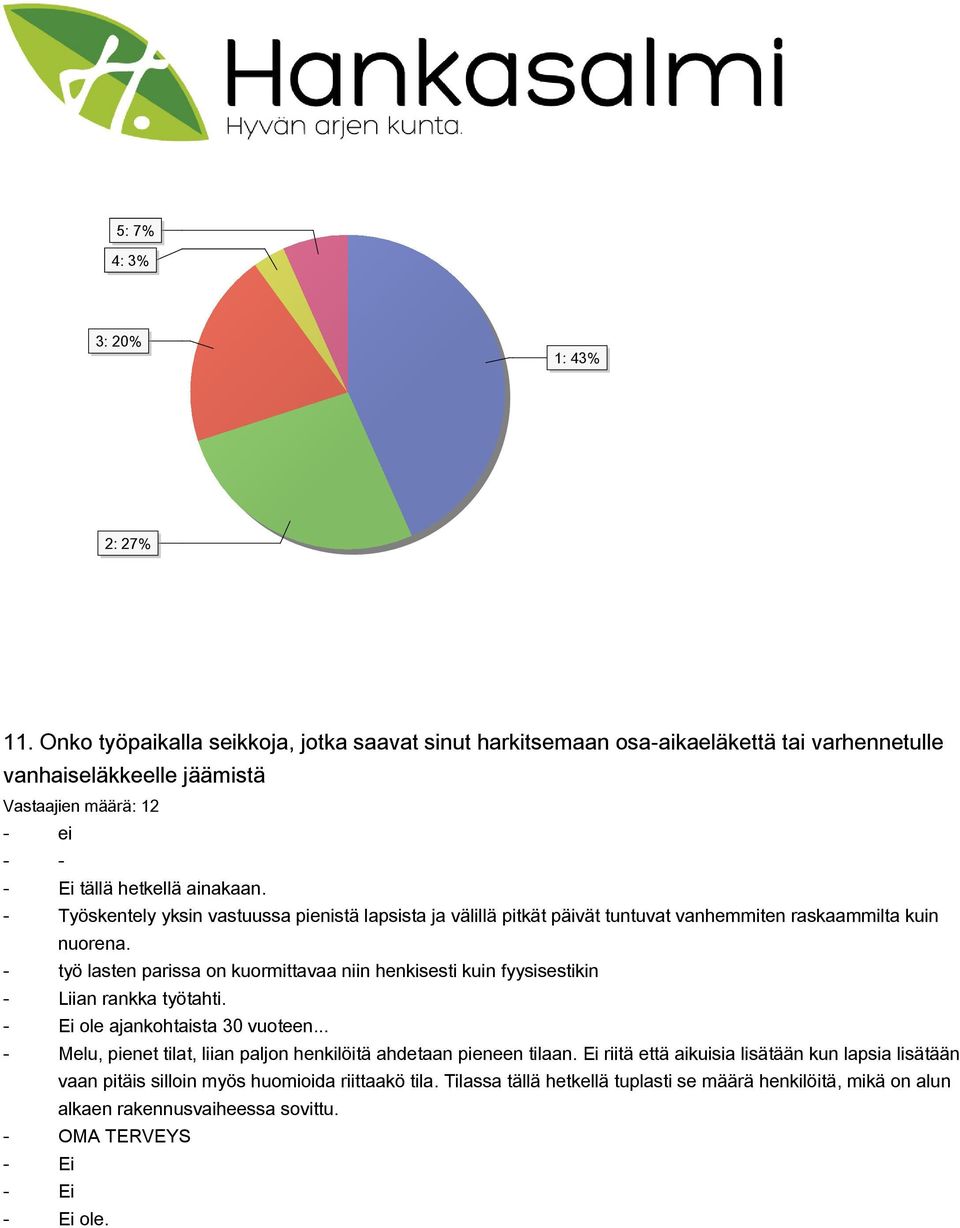 Hankasalmi
Hyvän arjen kunta.

5: 7%
4: 3%
3: 20%
1: 43%
2: 27%

11. Onko työpaikalla seikkoja, jotka saavat sinut harkitsemaan osa-aikaeläkettä tai varhennetulle vanhaiseläkkeelle jäämistä

Vastaajien määrä: 12

- ei
- -
- Ei tällä hetkellä ainakaan.
- Työskentely yksin vastuussa pienistä lapsista ja välillä pitkät päivät tuntuvat vanhemmiten raskaammilta kuin nuorena.
- työ lasten parissa on kuormittavaa niin henkisesti kuin fyysisestikin
- Liian rankka työtahti.
- Ei ole ajankohtaista 30 vuoteen...
- Melu, pienet tilat, liian paljon henkilöitä ahdetaan pieneen tilaan. Ei riitä että aikuisia lisätään kun lapsia lisätään vaan pitäis silloin myös huomioida riittaakö tila. Tilassa tällä hetkellä tuplasti se määrä henkilöitä, mikä on alun alkaen rakennusvaiheessa sovittu.
- OMA TERVEYS
- Ei
- Ei
- Ei ole.